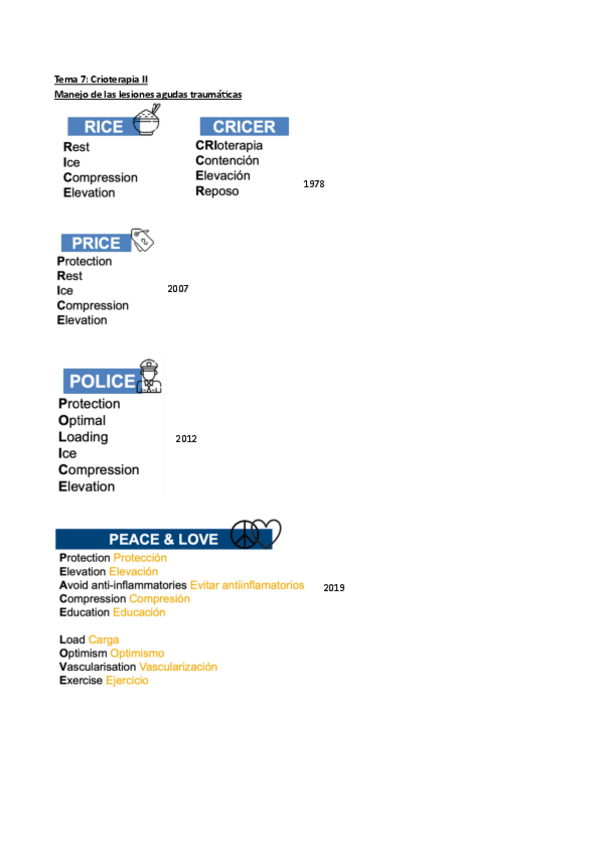 Tema 7: Crioterapia II
Manejo de las lesiones agudas traumáticas

RICE
Rest
Ice
Compression
Elevation

CRICER
CRIoterapia
Contención
Elevación
Reposo

1978

PRICE
Protection
Rest
Ice
Compression
Elevation

2007

POLICE
Protection
Optimal
Loading
Ice
Compression
Elevation

2012

PEACE & LOVE
Protection Protección
Elevation Elevación
Avoid anti-inflammatories Evitar antiinflamatorios
Compression Compresión
Education Educación

2019

Load Carga
Optimism Optimismo
Vascularisation Vascularización
Exercise Ejercicio